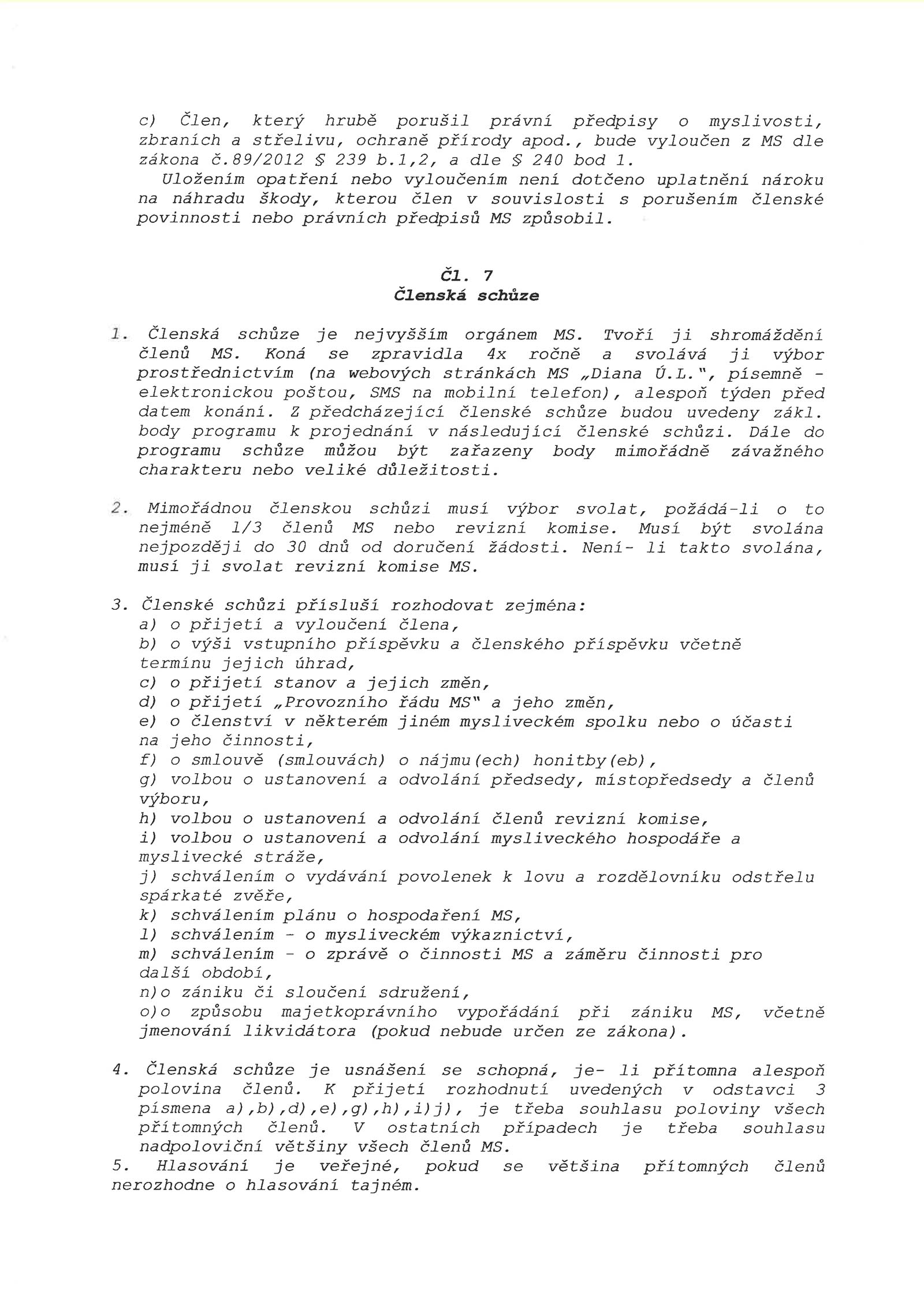 c) Člen, který hrubě porušil právní předpisy o myslivosti, zbraních a střelivu, ochraně přírody apod., bude vyloučen z MS dle zákona č.89/2012 § 239 b.1,2, a dle § 240 bod 1.
Uložením opatření nebo vyloučením není dotčeno uplatnění nároku na náhradu škody, kterou člen v souvislosti s porušením členské povinnosti nebo právních předpisů MS způsobil.

Čl. 7
Členská schůze

1. Členská schůze je nejvyšším orgánem MS. Tvoří ji shromáždění členů MS. Koná se zpravidla 4x ročně a svolává ji výbor prostřednictvím (na webových stránkách MS „Diana Ú.L.", písemně - elektronickou poštou, SMS na mobilní telefon), alespoň týden před datem konání. Z předcházející členské schůze budou uvedeny zákl. body programu k projednání v následující členské schůzi. Dále do programu schůze můžou být zařazeny body mimořádně závažného charakteru nebo veliké důležitosti.

2. Mimořádnou členskou schůzi musí výbor svolat, požádá-li o to nejméně 1/3 členů MS nebo revizní komise. Musí být svolána nejpozději do 30 dnů od doručení žádosti. Není- li takto svolána, musí ji svolat revizní komise MS.

3. Členské schůzi přísluší rozhodovat zejména:
a) o přijetí a vyloučení člena,
b) o výši vstupního příspěvku a členského příspěvku včetně termínu jejich úhrad,
c) o přijetí stanov a jejich změn,
d) o přijetí „Provozního řádu MS" a jeho změn,
e) o členství v některém jiném mysliveckém spolku nebo o účasti na jeho činnosti,
f) o smlouvě (smlouvách) o nájmu(ech) honitby(eb),
g) volbou o ustanovení a odvolání předsedy, místopředsedy a členů výboru,
h) volbou o ustanovení a odvolání členů revizní komise,
i) volbou o ustanovení a odvolání mysliveckého hospodáře a myslivecké stráže,
j) schválením o vydávání povolenek k lovu a rozdělovníku odstřelu spárkaté zvěře,
k) schválením plánu o hospodaření MS,
l) schválením - o mysliveckém výkaznictví,
m) schválením - o zprávě o činnosti MS a záměru činnosti pro další období,
n)o zániku či sloučení sdružení,
o)o způsobu majetkoprávního vypořádání při zániku MS, včetně jmenování likvidátora (pokud nebude určen ze zákona).

4. Členská schůze je usnášení se schopná, je- li přítomna alespoň polovina členů. K přijetí rozhodnutí uvedených v odstavci 3 písmena a),b),d),e),g),h),i)j), je třeba souhlasu poloviny všech přítomných členů. V ostatních případech je třeba souhlasu nadpoloviční většiny všech členů MS.
5. Hlasování je veřejné, pokud se většina přítomných členů nerozhodne o hlasování tajném.